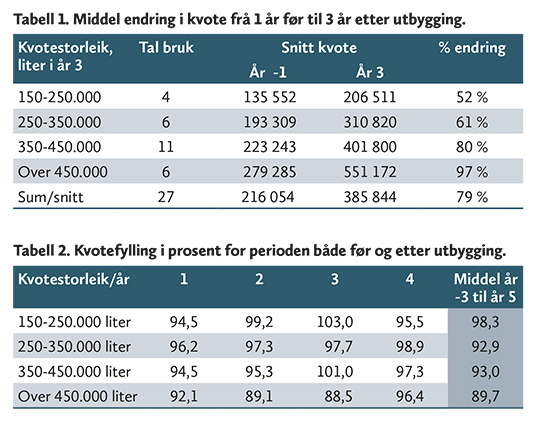 Tabell 1. Middel endring i kvote frå 1 år før til 3 år etter utbygging.

| Kvotestorleik, liter i år 3 | Tal bruk | Snitt kvote År -1 | Snitt kvote År 3 | % endring |
|---|---|---|---|---|
| 150-250.000 | 4 | 135 552 | 206 511 | 52 % |
| 250-350.000 | 6 | 193 309 | 310 820 | 61 % |
| 350-450.000 | 11 | 223 243 | 401 800 | 80 % |
| Over 450.000 | 6 | 279 285 | 551 172 | 97 % |
| Sum/snitt | 27 | 216 054 | 385 844 | 79 % |

Tabell 2. Kvotefylling i prosent for perioden både før og etter utbygging.

| Kvotestorleik/år | 1 | 2 | 3 | 4 | Middel år -3 til år 5 |
|---|---|---|---|---|---|
| 150-250.000 liter | 94,5 | 99,2 | 103,0 | 95,5 | 98,3 |
| 250-350.000 liter | 96,2 | 97,3 | 97,7 | 98,9 | 92,9 |
| 350-450.000 liter | 94,5 | 95,3 | 101,0 | 97,3 | 93,0 |
| Over 450.000 liter | 92,1 | 89,1 | 88,5 | 96,4 | 89,7 |